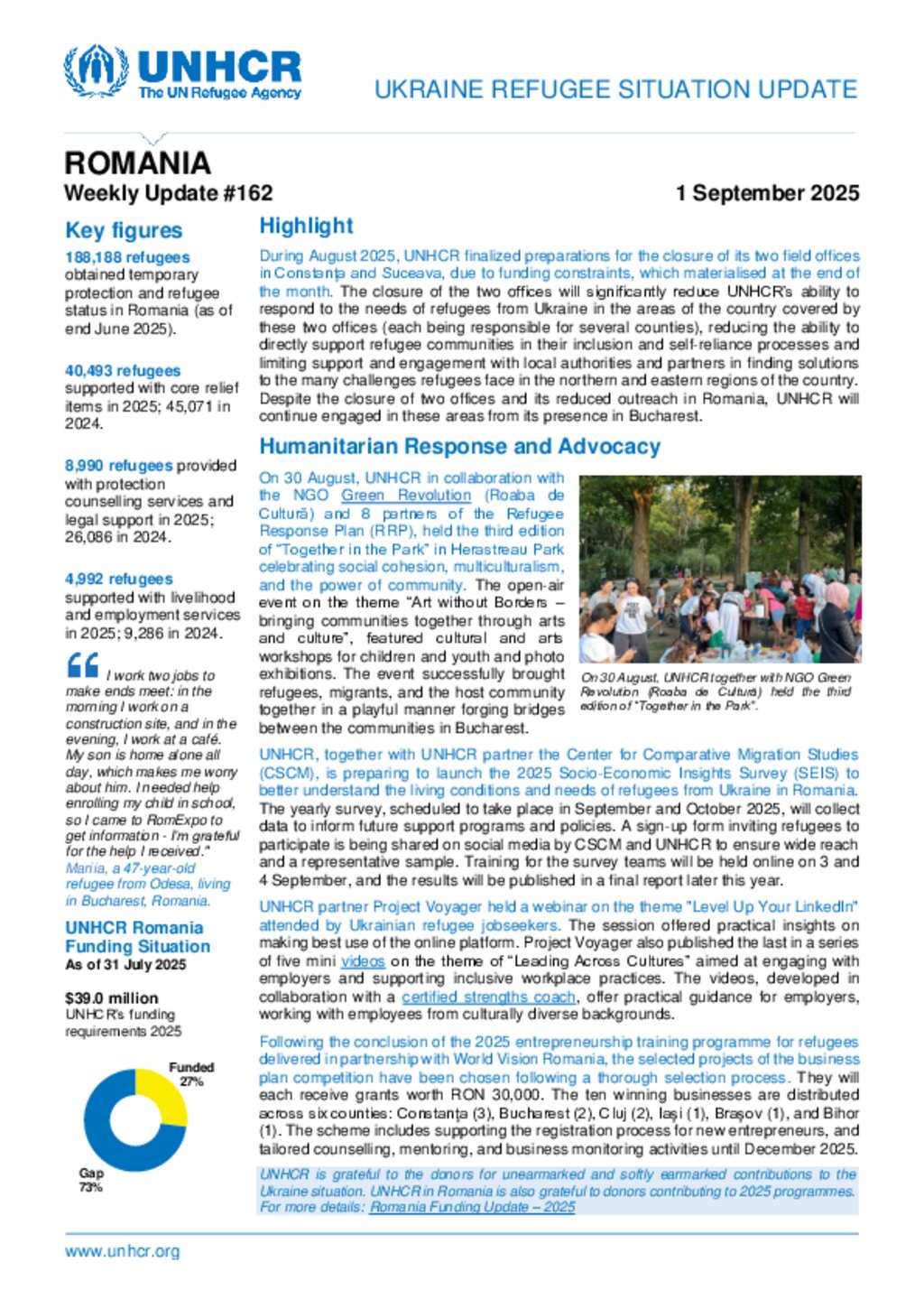 UNHCR
The UN Refugee Agency

UKRAINE REFUGEE SITUATION UPDATE

ROMANIA
Weekly Update #162

1 September 2025

Key figures

188,188 refugees obtained temporary protection and refugee status in Romania (as of end June 2025).

40,493 refugees supported with core relief items in 2025; 45,071 in 2024.

8,990 refugees provided with protection counselling services and legal support in 2025; 26,086 in 2024.

4,992 refugees supported with livelihood and employment services in 2025; 9,286 in 2024.

I work two jobs to make ends meet: in the morning I work on a construction site, and in the evening, I work at a café. My son is home alone all day, which makes me worry about him. I needed help enrolling my child in school, so I came to RomExpo to get information - I'm grateful for the help I received." Mariia, a 47-year-old refugee from Odesa, living in Bucharest, Romania.

UNHCR Romania Funding Situation
As of 31 July 2025

$39.0 million
UNHCR's funding requirements 2025

Funded 27%

Gap 73%

Highlight

During August 2025, UNHCR finalized preparations for the closure of its two field offices in Constanța and Suceava, due to funding constraints, which materialised at the end of the month. The closure of the two offices will significantly reduce UNHCR's ability to respond to the needs of refugees from Ukraine in the areas of the country covered by these two offices (each being responsible for several counties), reducing the ability to directly support refugee communities in their inclusion and self-reliance processes and limiting support and engagement with local authorities and partners in finding solutions to the many challenges refugees face in the northern and eastern regions of the country. Despite the closure of two offices and its reduced outreach in Romania, UNHCR will continue engaged in these areas from its presence in Bucharest.

Humanitarian Response and Advocacy

On 30 August, UNHCR in collaboration with the NGO Green Revolution (Roaba de Cultură) and 8 partners of the Refugee Response Plan (RRP), held the third edition of "Together in the Park" in Herastreau Park celebrating social cohesion, multiculturalism, and the power of community. The open-air event on the theme "Art without Borders – bringing communities together through arts and culture", featured cultural and arts workshops for children and youth and photo exhibitions. The event successfully brought refugees, migrants, and the host community together in a playful manner forging bridges between the communities in Bucharest.

On 30 August, UNHCR together with NGO Green Revolution (Roaba de Cultură) held the third edition of "Together in the Park".

UNHCR, together with UNHCR partner the Center for Comparative Migration Studies (CSCM), is preparing to launch the 2025 Socio-Economic Insights Survey (SEIS) to better understand the living conditions and needs of refugees from Ukraine in Romania. The yearly survey, scheduled to take place in September and October 2025, will collect data to inform future support programs and policies. A sign-up form inviting refugees to participate is being shared on social media by CSCM and UNHCR to ensure wide reach and a representative sample. Training for the survey teams will be held online on 3 and 4 September, and the results will be published in a final report later this year.

UNHCR partner Project Voyager held a webinar on the theme "Level Up Your LinkedIn" attended by Ukrainian refugee jobseekers. The session offered practical insights on making best use of the online platform. Project Voyager also published the last in a series of five mini videos on the theme of "Leading Across Cultures" aimed at engaging with employers and supporting inclusive workplace practices. The videos, developed in collaboration with a certified strengths coach, offer practical guidance for employers, working with employees from culturally diverse backgrounds.

Following the conclusion of the 2025 entrepreneurship training programme for refugees delivered in partnership with World Vision Romania, the selected projects of the business plan competition have been chosen following a thorough selection process. They will each receive grants worth RON 30,000. The ten winning businesses are distributed across six counties: Constanța (3), Bucharest (2), Cluj (2), Iași (1), Brașov (1), and Bihor (1). The scheme includes supporting the registration process for new entrepreneurs, and tailored counselling, mentoring, and business monitoring activities until December 2025.

UNHCR is grateful to the donors for unearmarked and softly earmarked contributions to the Ukraine situation. UNHCR in Romania is also grateful to donors contributing to 2025 programmes. For more details: Romania Funding Update – 2025

www.unhcr.org